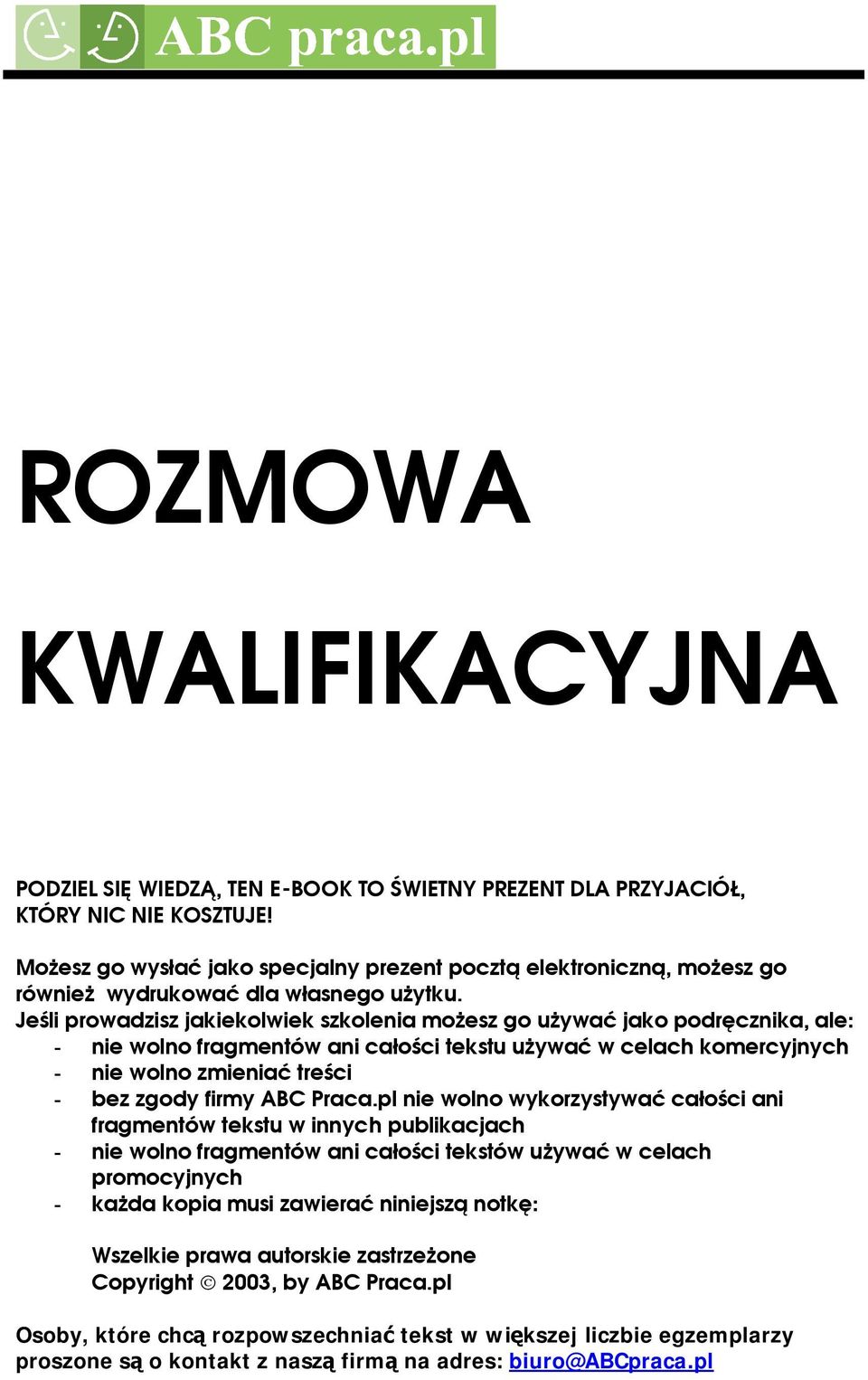 ABC praca.pl

ROZMOWA

KWALIFIKACYJNA

PODZIEL SIĘ WIEDZĄ, TEN E-BOOK TO ŚWIETNY PREZENT DLA PRZYJACIÓŁ, KTÓRY NIC NIE KOSZTUJE!

Możesz go wysłać jako specjalny prezent pocztą elektroniczną, możesz go również wydrukować dla własnego użytku.
Jeśli prowadzisz jakiekolwiek szkolenia możesz go używać jako podręcznika, ale:
- nie wolno fragmentów ani całości tekstu używać w celach komercyjnych
- nie wolno zmieniać treści
- bez zgody firmy ABC Praca.pl nie wolno wykorzystywać całości ani fragmentów tekstu w innych publikacjach
- nie wolno fragmentów ani całości tekstów używać w celach promocyjnych
- każda kopia musi zawierać niniejszą notkę:

Wszelkie prawa autorskie zastrzeżone
Copyright © 2003, by ABC Praca.pl

Osoby, które chcą rozpowszechniać tekst w większej liczbie egzemplarzy proszone są o kontakt z naszą firmą na adres: biuro@ABCpraca.pl